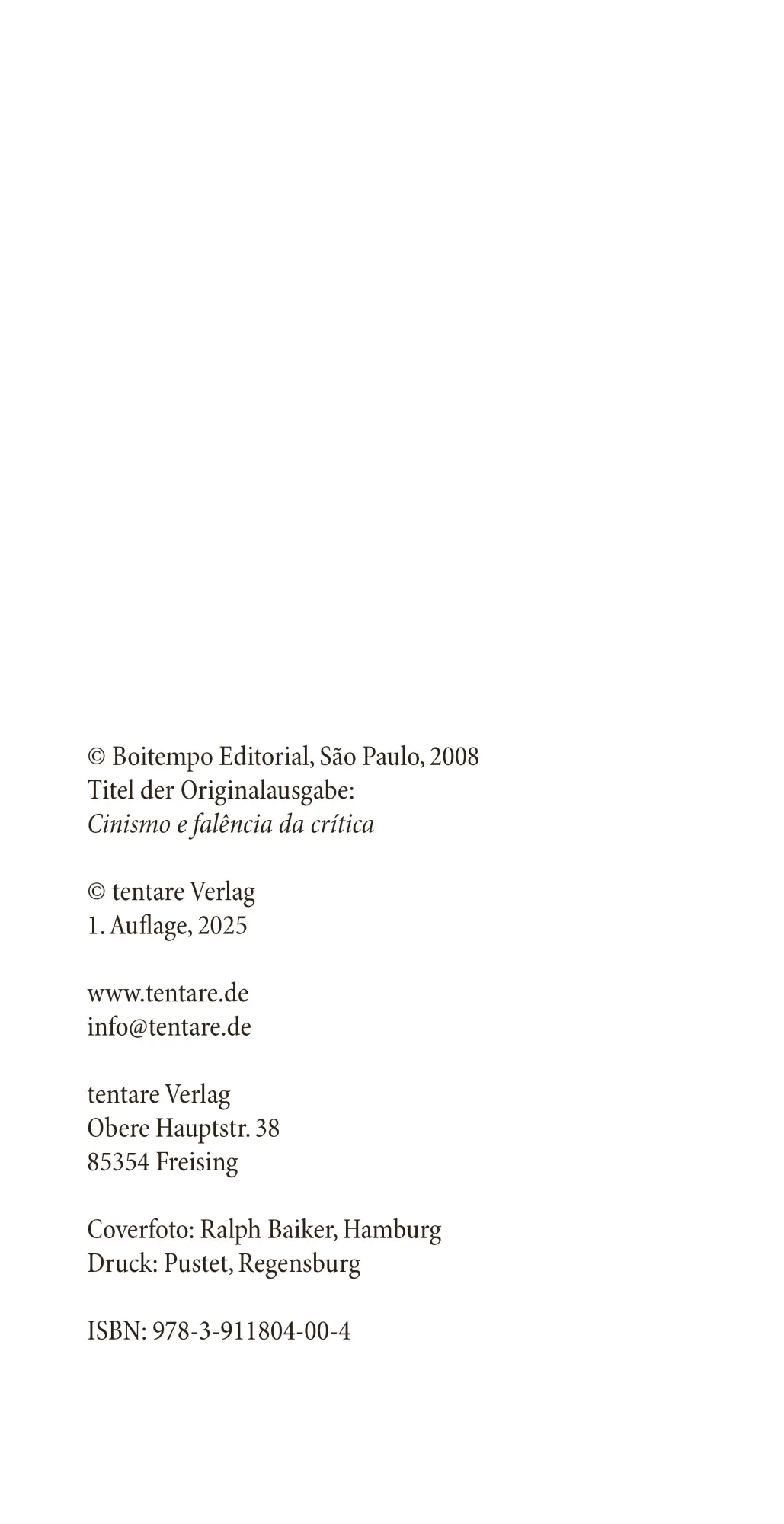 © Boitempo Editorial, São Paulo, 2008
Titel der Originalausgabe:
Cinismo e falência da crítica

© tentare Verlag
1. Auflage, 2025

www.tentare.de
info@tentare.de

tentare Verlag
Obere Hauptstr. 38
85354 Freising

Coverfoto: Ralph Baiker, Hamburg
Druck: Pustet, Regensburg

ISBN: 978-3-911804-00-4